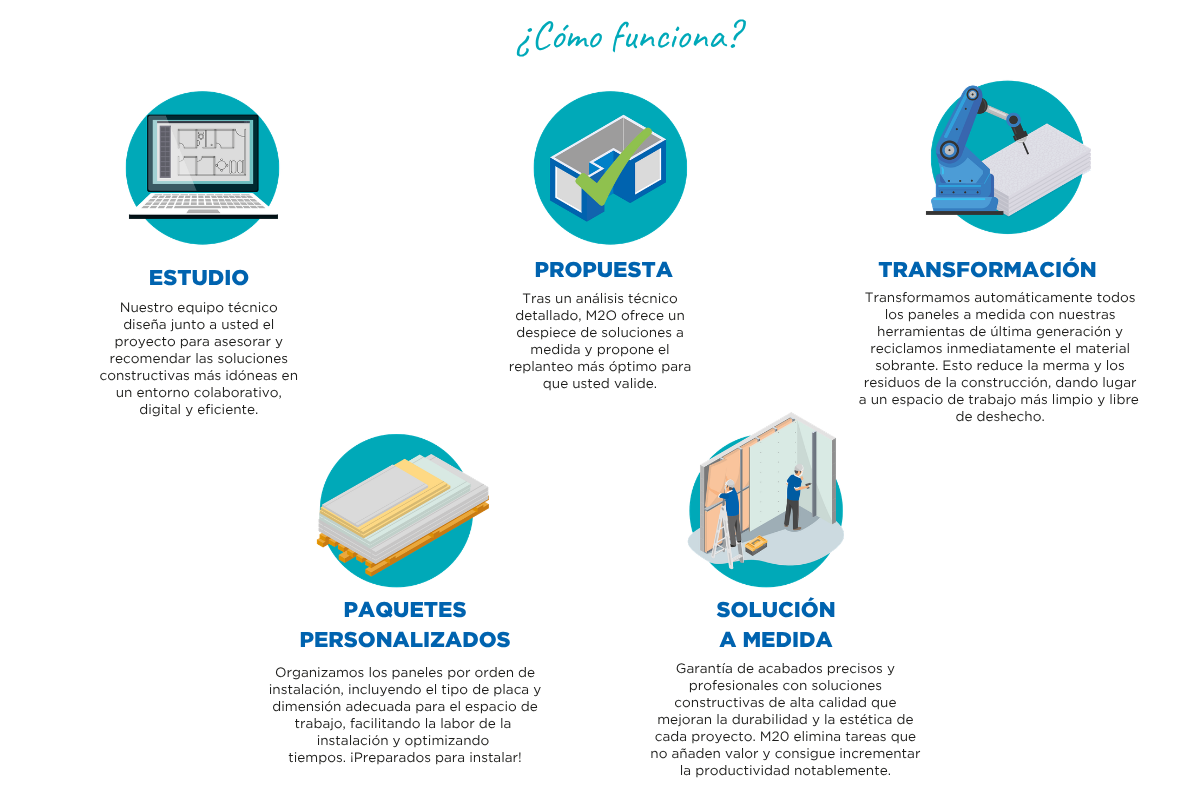 ¿Cómo funciona?

ESTUDIO

Nuestro equipo técnico diseña junto a usted el proyecto para asesorar y recomendar las soluciones constructivas más idóneas en un entorno colaborativo, digital y eficiente.

PROPUESTA

Tras un análisis técnico detallado, M2O ofrece un despiece de soluciones a medida y propone el replanteo más óptimo para que usted valide.

TRANSFORMACIÓN

Transformamos automáticamente todos los paneles a medida con nuestras herramientas de última generación y reciclamos inmediatamente el material sobrante. Esto reduce la merma y los residuos de la construcción, dando lugar a un espacio de trabajo más limpio y libre de deshecho.

PAQUETES PERSONALIZADOS

Organizamos los paneles por orden de instalación, incluyendo el tipo de placa y dimensión adecuada para el espacio de trabajo, facilitando la labor de la instalación y optimizando tiempos. ¡Preparados para instalar!

SOLUCIÓN A MEDIDA

Garantía de acabados precisos y profesionales con soluciones constructivas de alta calidad que mejoran la durabilidad y la estética de cada proyecto. M2O elimina tareas que no añaden valor y consigue incrementar la productividad notablemente.